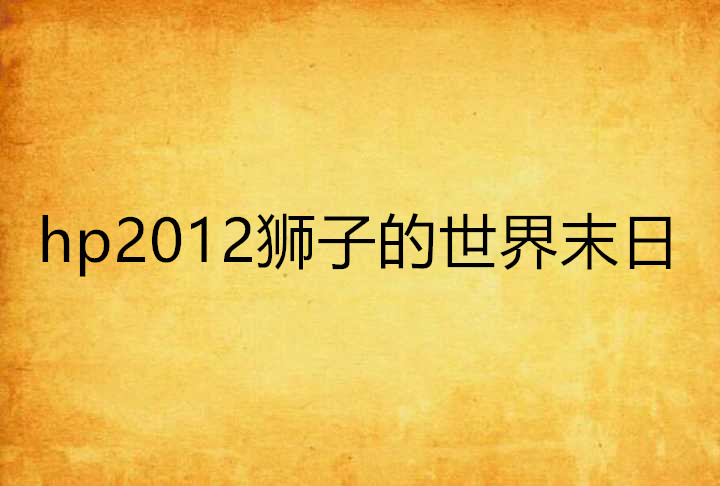 hp2012狮子的世界末日